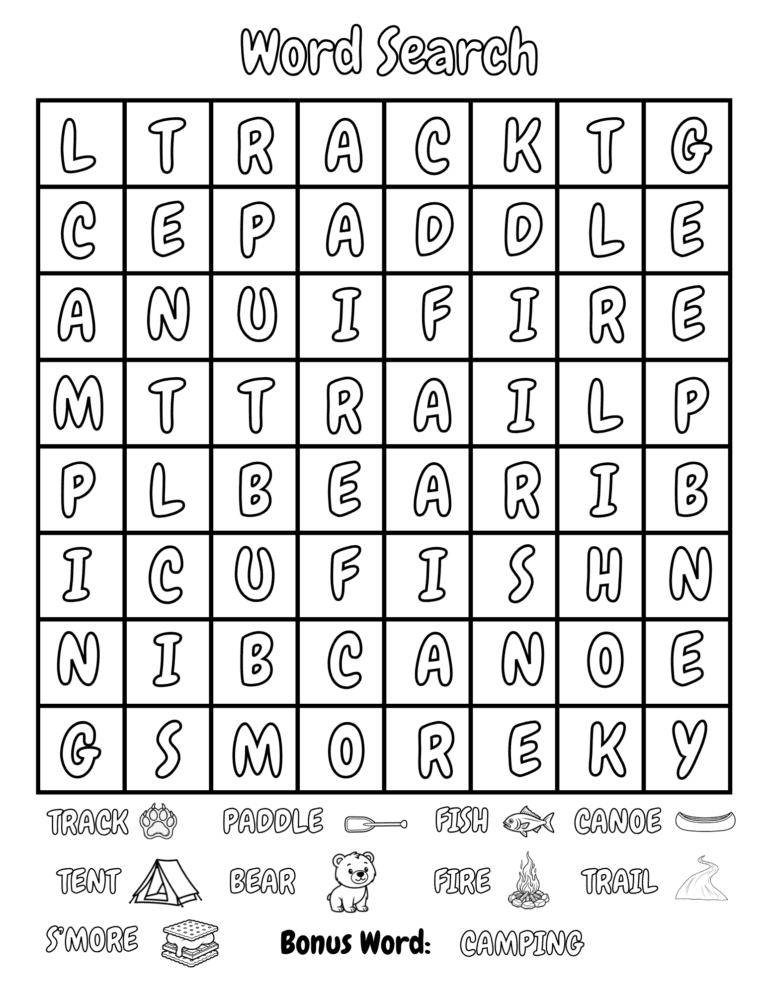 Word Search

| L | T | R | A | C | K | T | G |
|---|---|---|---|---|---|---|---|
| C | E | P | A | D | D | L | E |
| A | N | U | I | F | I | R | E |
| M | T | T | R | A | I | L | P |
| P | L | B | E | A | R | I | B |
| I | C | U | F | I | S | H | N |
| N | I | B | C | A | N | O | E |
| G | S | M | O | R | E | K | Y |

TRACK PADDLE FISH CANOE

TENT BEAR FIRE TRAIL

S'MORE Bonus Word: CAMPING